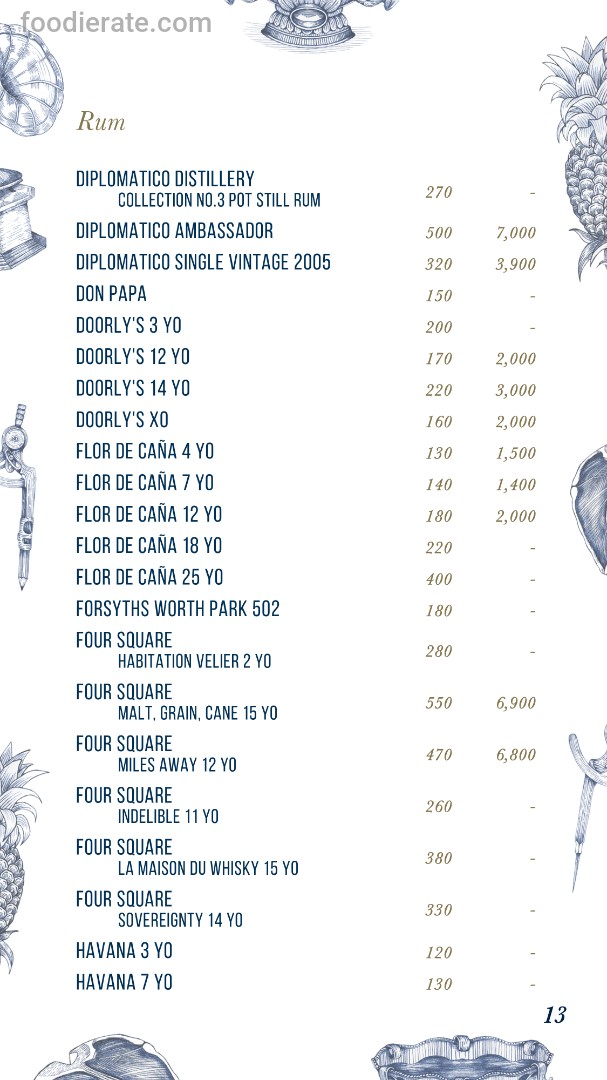 foodierate.com

Rum

| | | |
|---|---|---|
| DIPLOMATICO DISTILLERY COLLECTION NO.3 POT STILL RUM | 270 | - |
| DIPLOMATICO AMBASSADOR | 500 | 7,000 |
| DIPLOMATICO SINGLE VINTAGE 2005 | 320 | 3,900 |
| DON PAPA | 150 | - |
| DOORLY'S 3 YO | 200 | - |
| DOORLY'S 12 YO | 170 | 2,000 |
| DOORLY'S 14 YO | 220 | 3,000 |
| DOORLY'S XO | 160 | 2,000 |
| FLOR DE CAÑA 4 YO | 130 | 1,500 |
| FLOR DE CAÑA 7 YO | 140 | 1,400 |
| FLOR DE CAÑA 12 YO | 180 | 2,000 |
| FLOR DE CAÑA 18 YO | 220 | - |
| FLOR DE CAÑA 25 YO | 400 | - |
| FORSYTHS WORTH PARK 502 | 180 | - |
| FOUR SQUARE HABITATION VELIER 2 YO | 280 | - |
| FOUR SQUARE MALT, GRAIN, CANE 15 YO | 550 | 6,900 |
| FOUR SQUARE MILES AWAY 12 YO | 470 | 6,800 |
| FOUR SQUARE INDELIBLE 11 YO | 260 | - |
| FOUR SQUARE LA MAISON DU WHISKY 15 YO | 380 | - |
| FOUR SQUARE SOVEREIGNTY 14 YO | 330 | - |
| HAVANA 3 YO | 120 | - |
| HAVANA 7 YO | 130 | - |

13